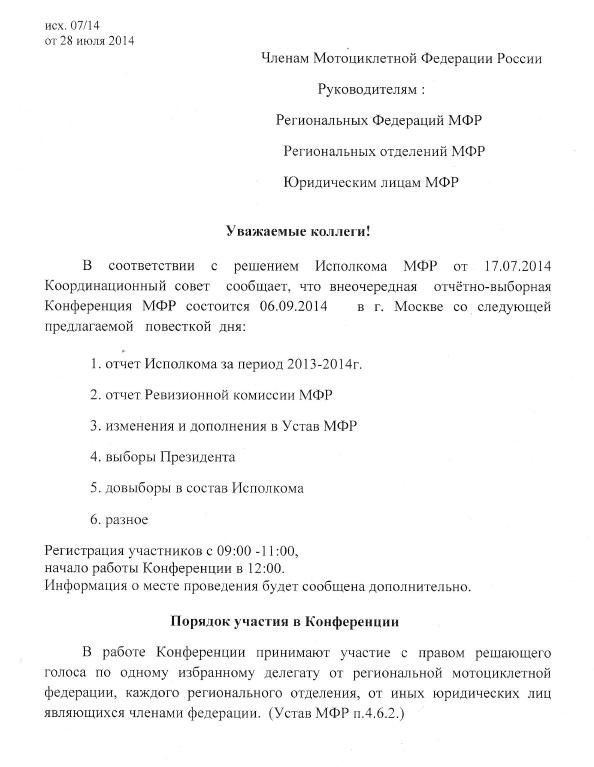 исх. 07/14
от 28 июля 2014

Членам Мотоциклетной Федерации России

Руководителям :

Региональных Федераций МФР

Региональных отделений МФР

Юридическим лицам МФР

Уважаемые коллеги!

В соответствии с решением Исполкома МФР от 17.07.2014 Координационный совет сообщает, что внеочередная отчётно-выборная Конференция МФР состоится 06.09.2014 в г. Москве со следующей предлагаемой повесткой дня:

1. отчет Исполкома за период 2013-2014г.

2. отчет Ревизионной комиссии МФР

3. изменения и дополнения в Устав МФР

4. выборы Президента

5. довыборы в состав Исполкома

6. разное

Регистрация участников с 09:00 -11:00,
начало работы Конференции в 12:00.
Информация о месте проведения будет сообщена дополнительно.

Порядок участия в Конференции

В работе Конференции принимают участие с правом решающего голоса по одному избранному делегату от региональной мотоциклетной федерации, каждого регионального отделения, от иных юридических лиц являющихся членами федерации. (Устав МФР п.4.6.2.)